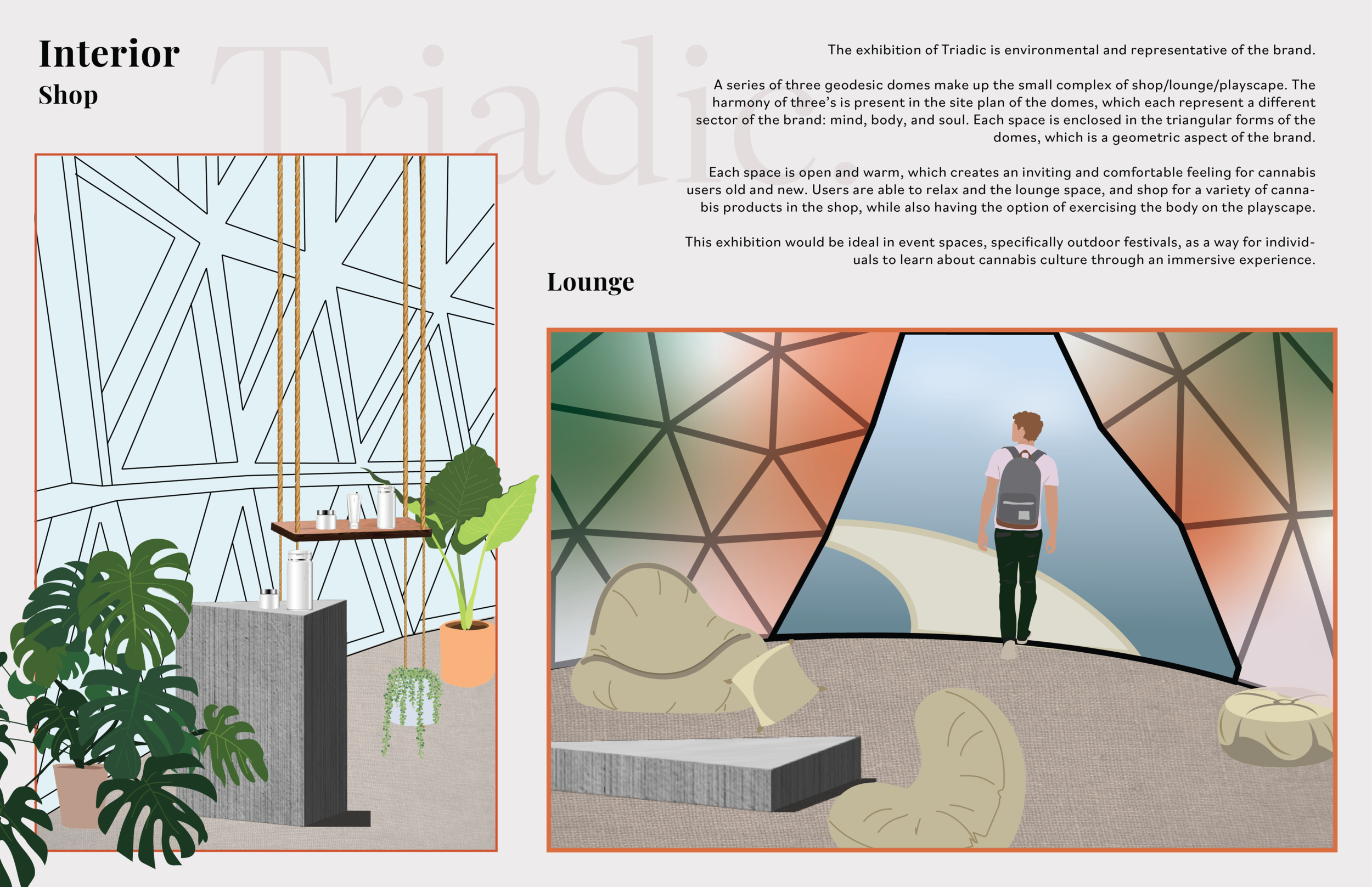 Interior
Shop

Triadic.

The exhibition of Triadic is environmental and representative of the brand.

A series of three geodesic domes make up the small complex of shop/lounge/playscape. The harmony of three's is present in the site plan of the domes, which each represent a different sector of the brand: mind, body, and soul. Each space is enclosed in the triangular forms of the domes, which is a geometric aspect of the brand.

Each space is open and warm, which creates an inviting and comfortable feeling for cannabis users old and new. Users are able to relax and the lounge space, and shop for a variety of cannabis products in the shop, while also having the option of exercising the body on the playscape.

This exhibition would be ideal in event spaces, specifically outdoor festivals, as a way for individuals to learn about cannabis culture through an immersive experience.

Lounge